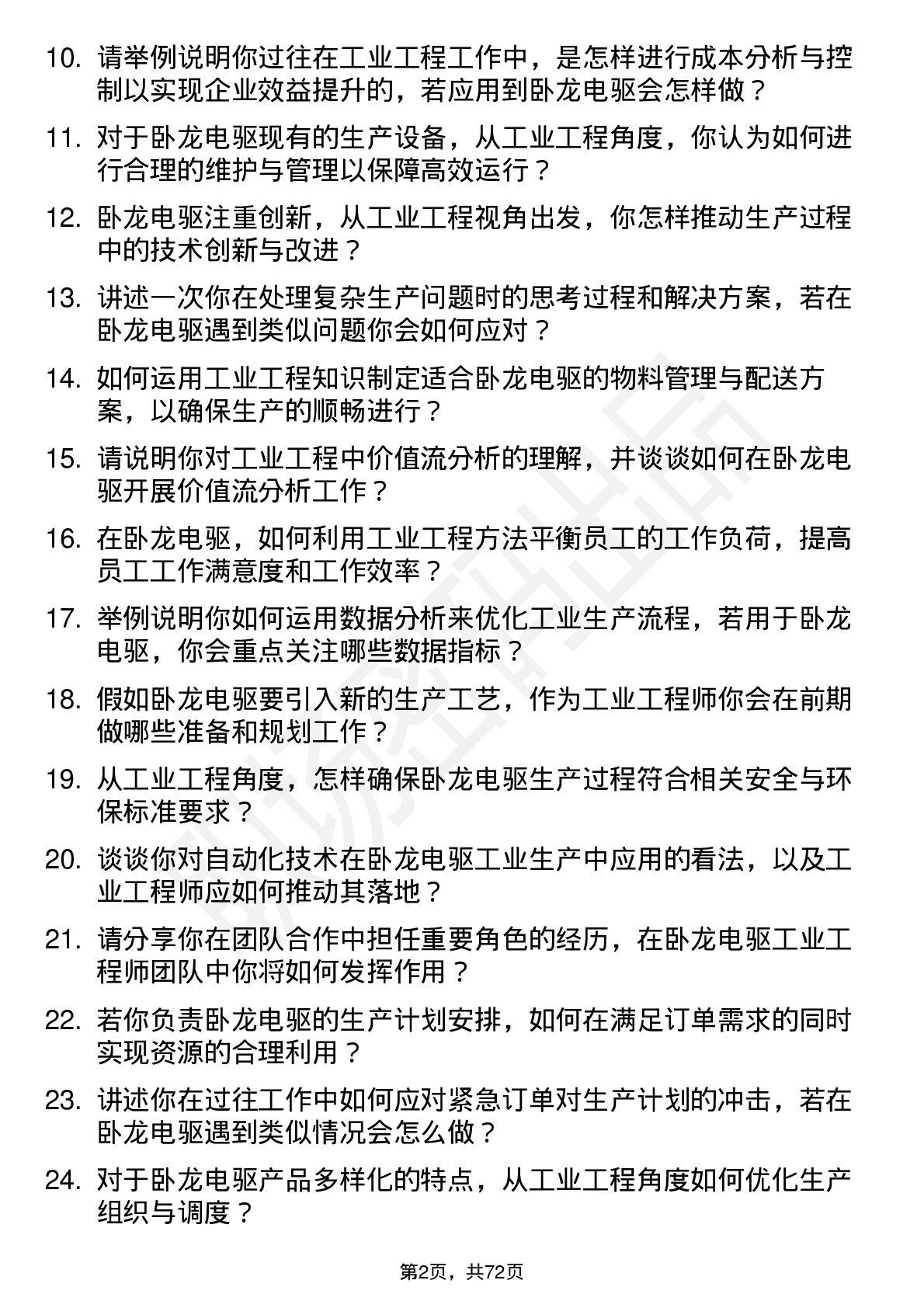 10. 请举例说明你过往在工业工程工作中，是怎样进行成本分析与控制以实现企业效益提升的，若应用到卧龙电驱会怎样做？

11. 对于卧龙电驱现有的生产设备，从工业工程角度，你认为如何进行合理的维护与管理以保障高效运行？

12. 卧龙电驱注重创新，从工业工程视角出发，你怎样推动生产过程中的技术创新与改进？

13. 讲述一次你在处理复杂生产问题时的思考过程和解决方案，若在卧龙电驱遇到类似问题你会如何应对？

14. 如何运用工业工程知识制定适合卧龙电驱的物料管理与配送方案，以确保生产的顺畅进行？

15. 请说明你对工业工程中价值流分析的理解，并谈谈如何在卧龙电驱开展价值流分析工作？

16. 在卧龙电驱，如何利用工业工程方法平衡员工的工作负荷，提高员工工作满意度和工作效率？

17. 举例说明你如何运用数据分析来优化工业生产流程，若用于卧龙电驱，你会重点关注哪些数据指标？

18. 假如卧龙电驱要引入新的生产工艺，作为工业工程师你会在前期做哪些准备和规划工作？

19. 从工业工程角度，怎样确保卧龙电驱生产过程符合相关安全与环保标准要求？

20. 谈谈你对自动化技术在卧龙电驱工业生产中应用的看法，以及工业工程师应如何推动其落地？

21. 请分享你在团队合作中担任重要角色的经历，在卧龙电驱工业工程师团队中你将如何发挥作用？

22. 若你负责卧龙电驱的生产计划安排，如何在满足订单需求的同时实现资源的合理利用？

23. 讲述你在过往工作中如何应对紧急订单对生产计划的冲击，若在卧龙电驱遇到类似情况会怎么做？

24. 对于卧龙电驱产品多样化的特点，从工业工程角度如何优化生产组织与调度？

第2页，共72页